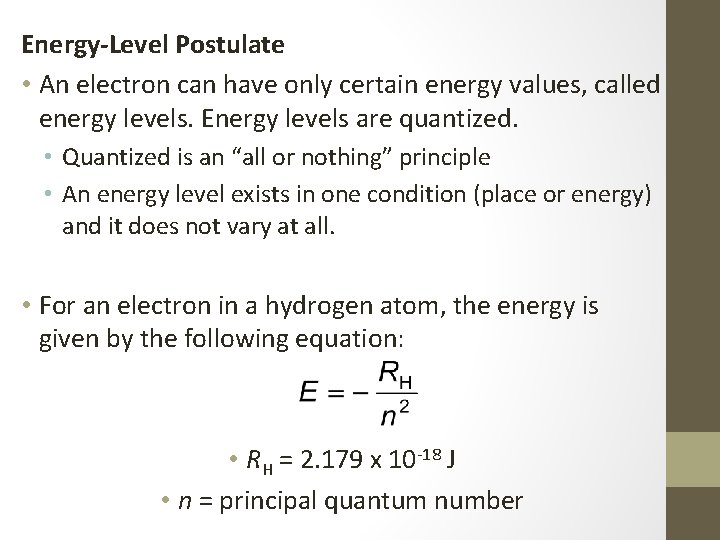 Energy-Level Postulate

• An electron can have only certain energy values, called energy levels. Energy levels are quantized.

• Quantized is an "all or nothing" principle

• An energy level exists in one condition (place or energy) and it does not vary at all.

• For an electron in a hydrogen atom, the energy is given by the following equation:

$E = -\frac{R_H}{n^2}$

• $R_H = 2.179 \times 10^{-18}$ J

• n = principal quantum number